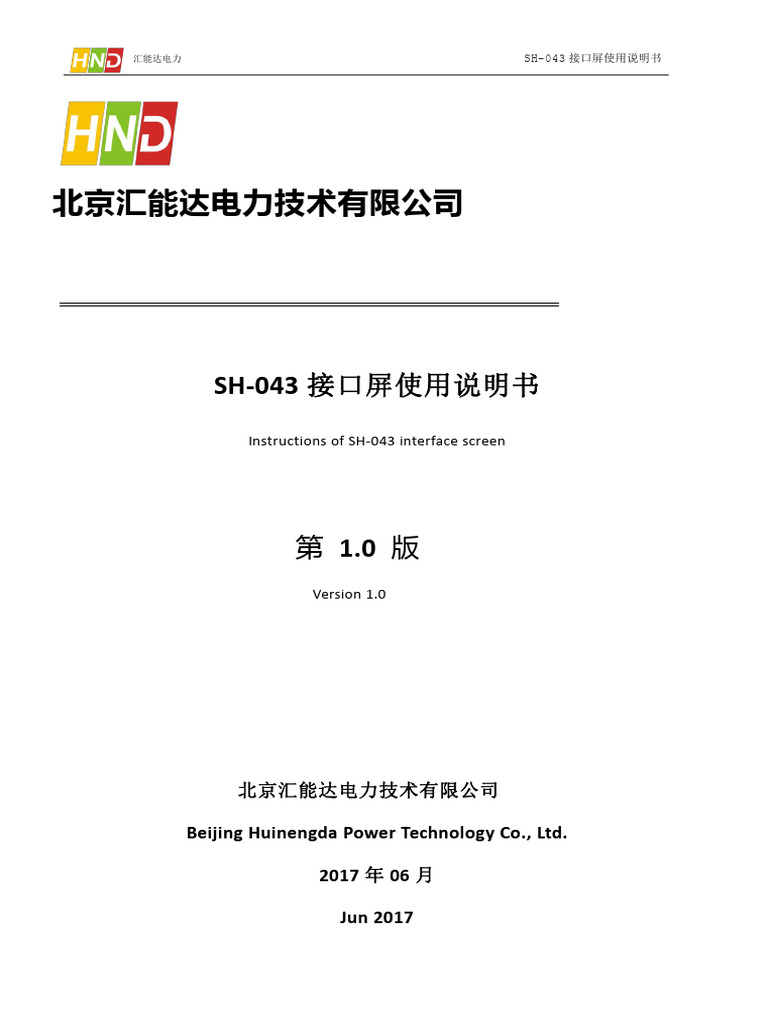 HND 汇能达电力 SH-043 接口屏使用说明书

HND

北京汇能达电力技术有限公司

SH-043 接口屏使用说明书

Instructions of SH-043 interface screen

第 1.0 版

Version 1.0

北京汇能达电力技术有限公司

Beijing Huinengda Power Technology Co., Ltd.

2017 年 06 月

Jun 2017